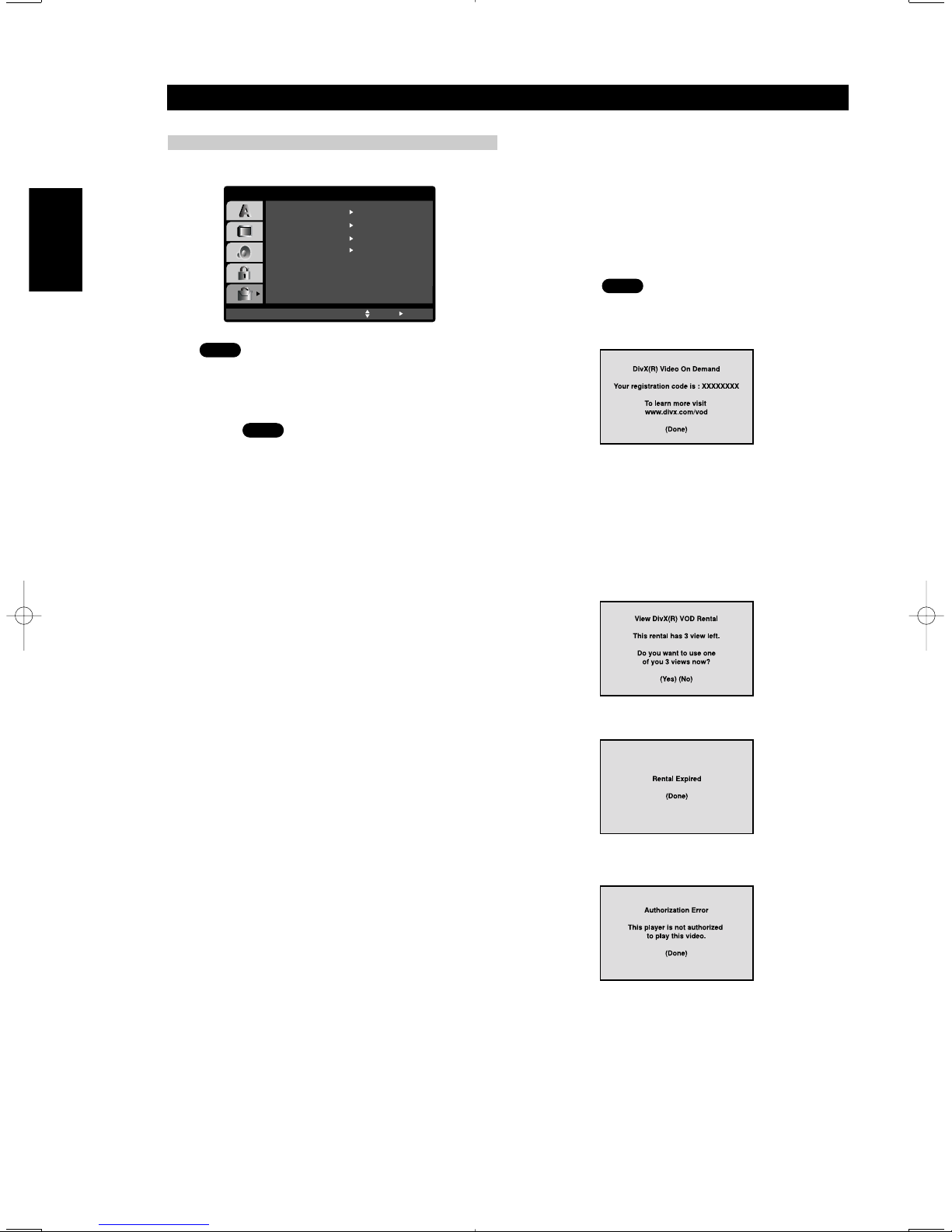 DivX(R) Video On Demand

Your registration code is : XXXXXXXX

To learn more visit www.divx.com/vod

(Done)

View DivX(R) VOD Rental

This rental has 3 view left.

Do you want to use one of you 3 views now?

(Yes) (No)

Rental Expired

(Done)

Authorization Error

This player is not authorized to play this video.

(Done)